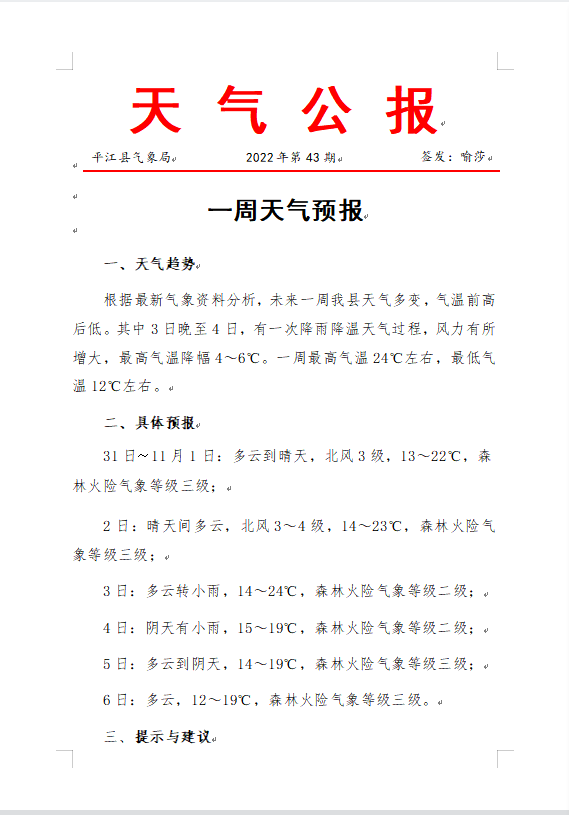 天 气 公 报

平江县气象局　　2022年第43期　　签发：喻莎

一周天气预报

一、天气趋势

根据最新气象资料分析，未来一周我县天气多变，气温前高后低。其中3日晚至4日，有一次降雨降温天气过程，风力有所增大，最高气温降幅4～6℃。一周最高气温24℃左右，最低气温12℃左右。

二、具体预报

31日～11月1日：多云到晴天，北风3级，13～22℃，森林火险气象等级三级；

2日：晴天间多云，北风3～4级，14～23℃，森林火险气象等级三级；

3日：多云转小雨，14～24℃，森林火险气象等级二级；

4日：阴天有小雨，15～19℃，森林火险气象等级二级；

5日：多云到阴天，14～19℃，森林火险气象等级三级；

6日：多云，12～19℃，森林火险气象等级三级。

三、提示与建议